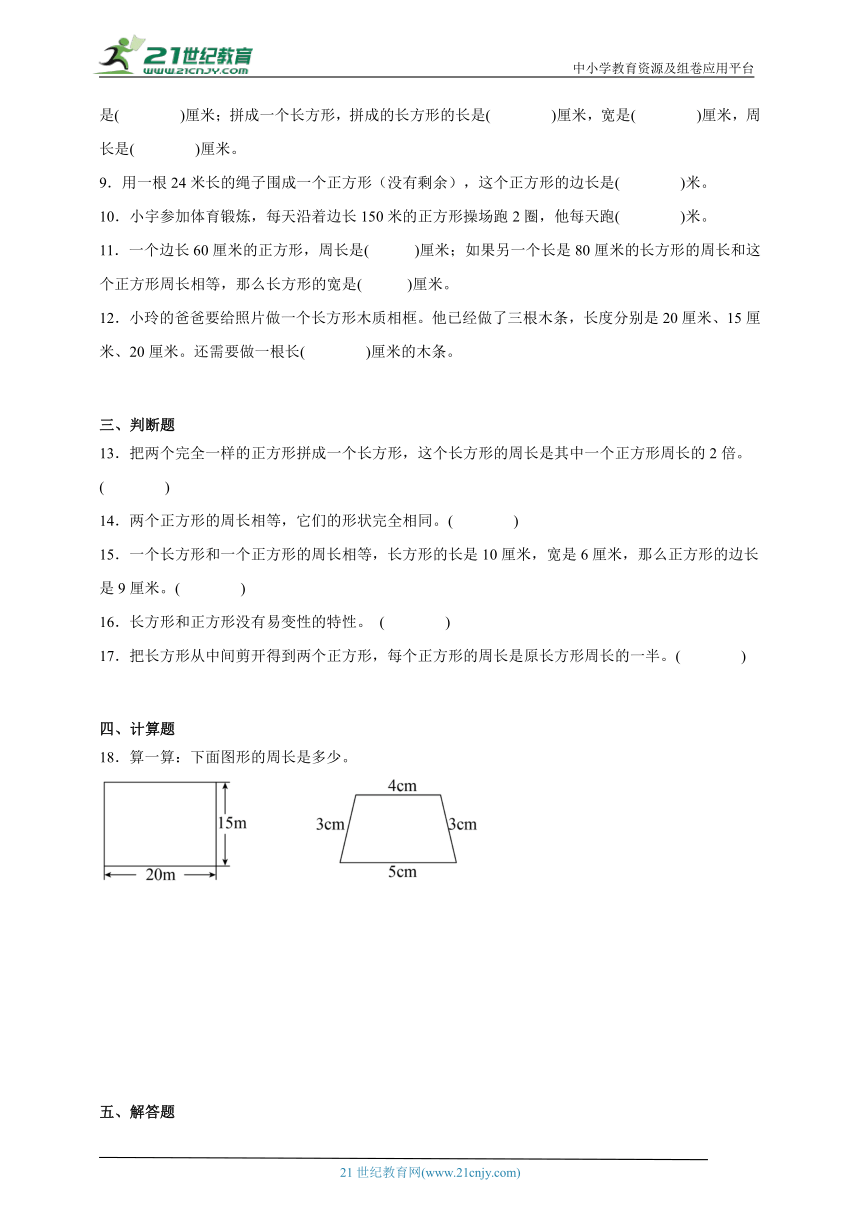 21世纪教育
www.21cnjy.com
中小学教育资源及组卷应用平台

是(　　　　)厘米；拼成一个长方形，拼成的长方形的长是(　　　　)厘米，宽是(　　　　)厘米，周长是(　　　　)厘米。

9．用一根 24 米长的绳子围成一个正方形（没有剩余），这个正方形的边长是(　　　　)米。

10．小宇参加体育锻炼，每天沿着边长 150 米的正方形操场跑 2 圈，他每天跑(　　　　)米。

11．一个边长 60 厘米的正方形，周长是(　　　)厘米；如果另一个长是 80 厘米的长方形的周长和这个正方形周长相等，那么长方形的宽是(　　　)厘米。

12．小玲的爸爸要给照片做一个长方形木质相框。他已经做了三根木条，长度分别是 20 厘米、15 厘米、20 厘米。还需要做一根长(　　　　)厘米的木条。

三、判断题

13．把两个完全一样的正方形拼成一个长方形，这个长方形的周长是其中一个正方形周长的 2 倍。(　　　　)

14．两个正方形的周长相等，它们的形状完全相同。(　　　　)

15．一个长方形和一个正方形的周长相等，长方形的长是 10 厘米，宽是 6 厘米，那么正方形的边长是 9 厘米。(　　　　)

16．长方形和正方形没有易变性的特性。 (　　　　)

17．把长方形从中间剪开得到两个正方形，每个正方形的周长是原长方形周长的一半。(　　　　)

四、计算题

18．算一算：下面图形的周长是多少。

15m
20m

4cm
3cm
3cm
5cm

五、解答题

21 世纪教育网(www.21cnjy.com)